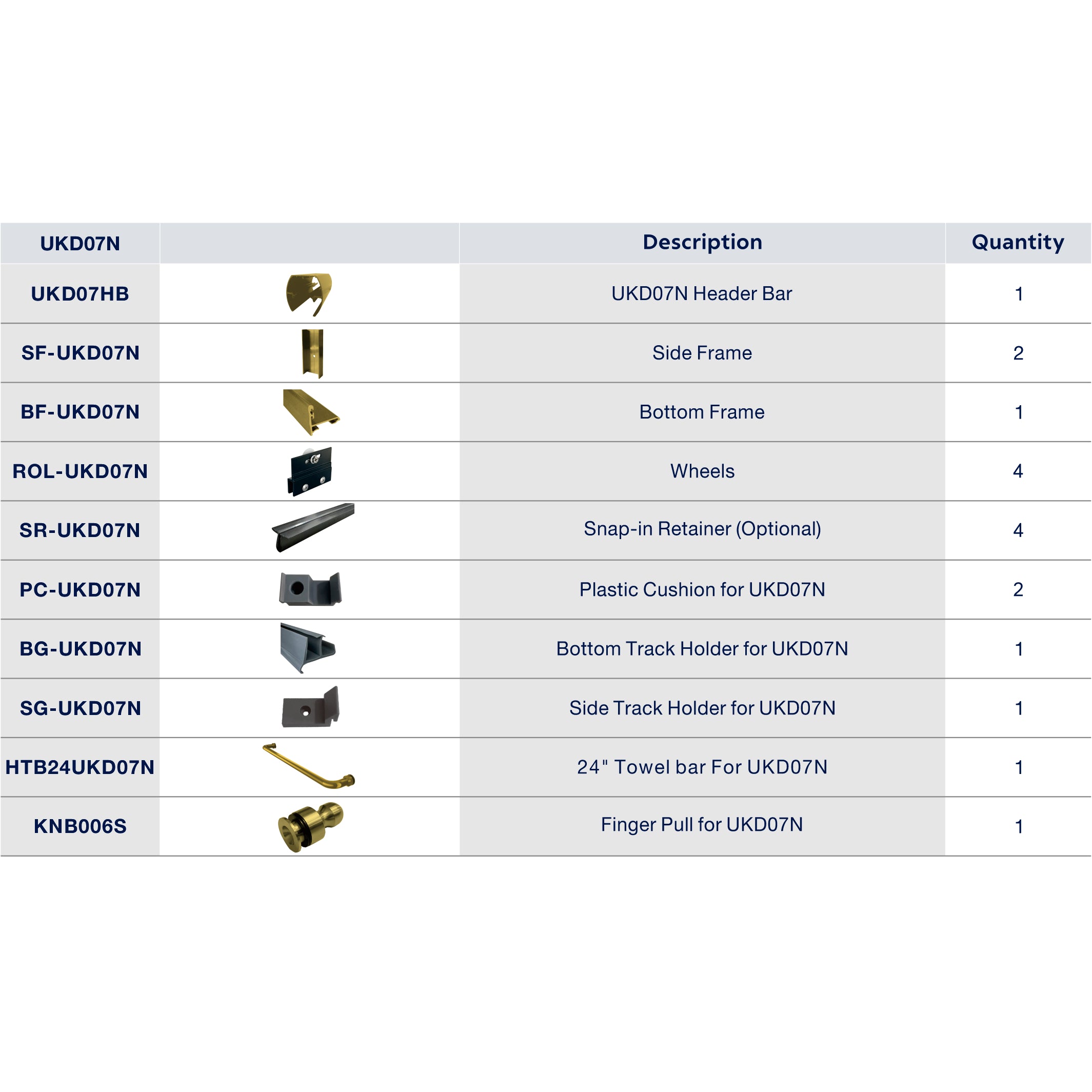 | UKD07N | | Description | Quantity |
|---|---|---|---|
| UKD07HB | | UKD07N Header Bar | 1 |
| SF-UKD07N | | Side Frame | 2 |
| BF-UKD07N | | Bottom Frame | 1 |
| ROL-UKD07N | | Wheels | 4 |
| SR-UKD07N | | Snap-in Retainer (Optional) | 4 |
| PC-UKD07N | | Plastic Cushion for UKD07N | 2 |
| BG-UKD07N | | Bottom Track Holder for UKD07N | 1 |
| SG-UKD07N | | Side Track Holder for UKD07N | 1 |
| HTB24UKD07N | | 24" Towel bar For UKD07N | 1 |
| KNB006S | | Finger Pull for UKD07N | 1 |